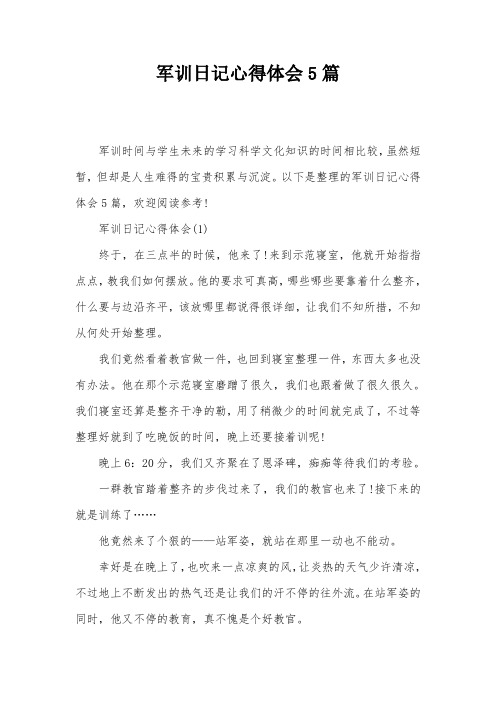 军训日记心得体会5篇

军训时间与学生未来的学习科学文化知识的时间相比较，虽然短暂，但却是人生难得的宝贵积累与沉淀。以下是整理的军训日记心得体会5篇，欢迎阅读参考！

军训日记心得体会(1)

终于，在三点半的时候，他来了！来到示范寝室，他就开始指指点点，教我们如何摆放。他的要求可真高，哪些哪些要靠着什么整齐，什么要与边沿齐平，该放哪里都说得很详细，让我们不知所措，不知从何处开始整理。

我们竟然看着教官做一件，也回到寝室整理一件，东西太多也没有办法。他在那个示范寝室磨蹭了很久，我们也跟着做了很久很久。我们寝室还算是整齐干净的勒，用了稍微少的时间就完成了，不过等整理好就到了吃晚饭的时间，晚上还要接着训呢！

晚上6：20分，我们又齐聚在了恩泽碑，痴痴等待我们的考验。

一群教官踏着整齐的步伐过来了，我们的教官也来了！接下来的就是训练了……

他竟然来了个狠的——站军姿，就站在那里一动也不能动。

幸好是在晚上了，也吹来一点凉爽的风，让炎热的天气少许清凉，不过地上不断发出的热气还是让我们的汗不停的往外流。在站军姿的同时，他又不停的教育，真不愧是个好教官。